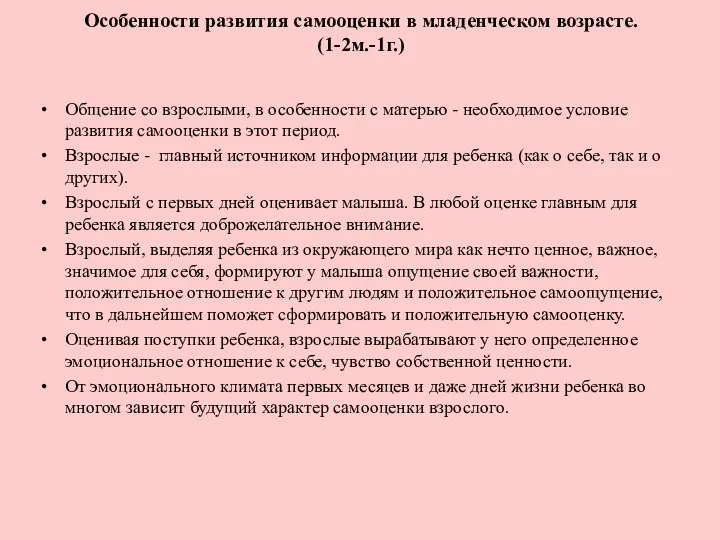 Особенности развития самооценки в младенческом возрасте.
(1-2м.-1г.)

• Общение со взрослыми, в особенности с матерью - необходимое условие развития самооценки в этот период.

• Взрослые - главный источником информации для ребенка (как о себе, так и о других).

• Взрослый с первых дней оценивает малыша. В любой оценке главным для ребенка является доброжелательное внимание.

• Взрослый, выделяя ребенка из окружающего мира как нечто ценное, важное, значимое для себя, формируют у малыша ощущение своей важности, положительное отношение к другим людям и положительное самоощущение, что в дальнейшем поможет сформировать и положительную самооценку.

• Оценивая поступки ребенка, взрослые вырабатывают у него определенное эмоциональное отношение к себе, чувство собственной ценности.

• От эмоционального климата первых месяцев и даже дней жизни ребенка во многом зависит будущий характер самооценки взрослого.